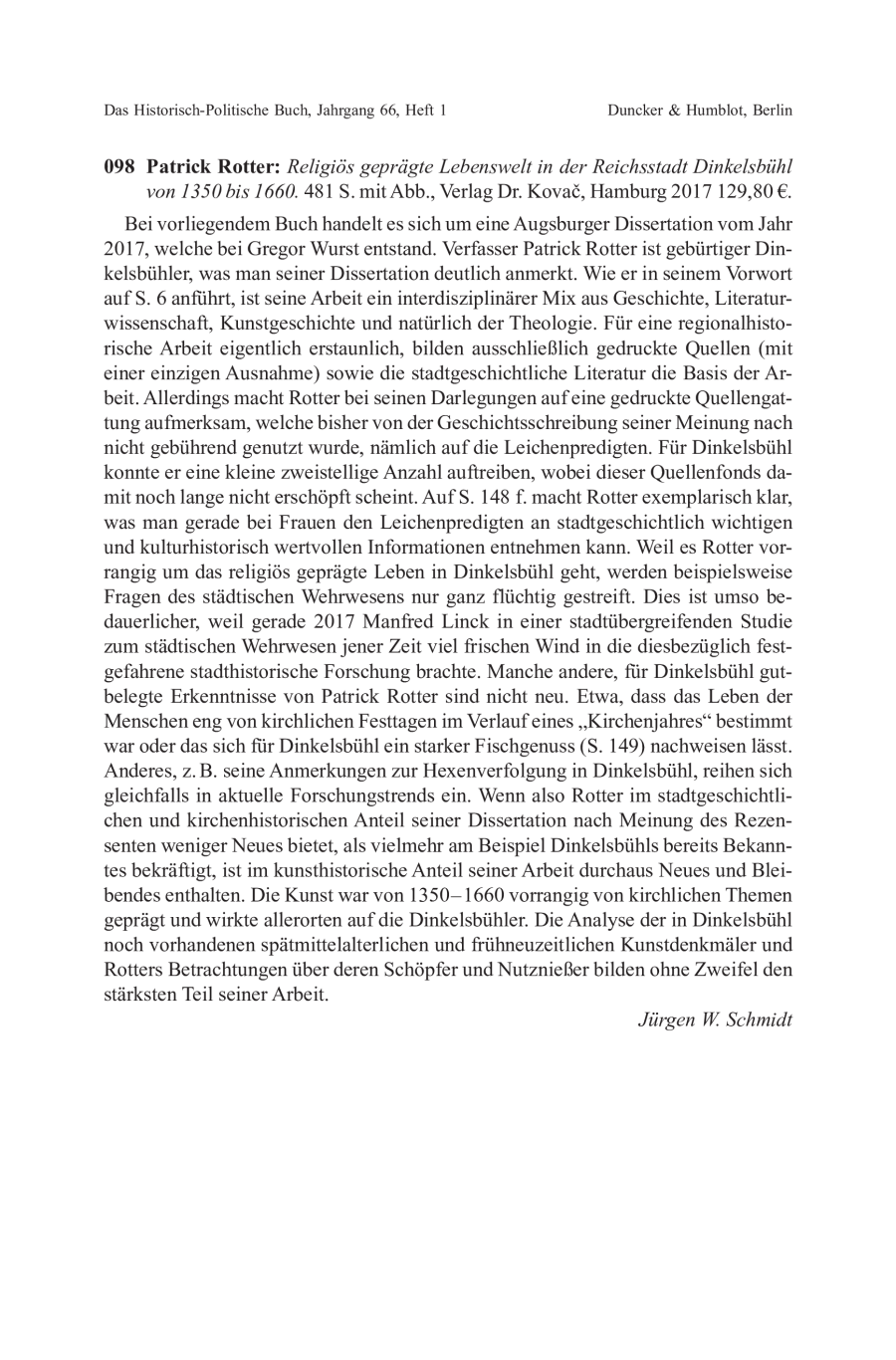 Das Historisch-Politische Buch, Jahrgang 66, Heft 1

Duncker & Humblot, Berlin

098 Patrick Rotter: Religiös geprägte Lebenswelt in der Reichsstadt Dinkelsbühl von 1350 bis 1660. 481 S. mit Abb., Verlag Dr. Kovač, Hamburg 2017 129,80 €.

Bei vorliegendem Buch handelt es sich um eine Augsburger Dissertation vom Jahr 2017, welche bei Gregor Wurst entstand. Verfasser Patrick Rotter ist gebürtiger Dinkelsbühler, was man seiner Dissertation deutlich anmerkt. Wie er in seinem Vorwort auf S. 6 anführt, ist seine Arbeit ein interdisziplinärer Mix aus Geschichte, Literaturwissenschaft, Kunstgeschichte und natürlich der Theologie. Für eine regionalhistorische Arbeit eigentlich erstaunlich, bilden ausschließlich gedruckte Quellen (mit einer einzigen Ausnahme) sowie die stadtgeschichtliche Literatur die Basis der Arbeit. Allerdings macht Rotter bei seinen Darlegungen auf eine gedruckte Quellengattung aufmerksam, welche bisher von der Geschichtsschreibung seiner Meinung nach nicht gebührend genutzt wurde, nämlich auf die Leichenpredigten. Für Dinkelsbühl konnte er eine kleine zweistellige Anzahl auftreiben, wobei dieser Quellenfonds damit noch lange nicht erschöpft scheint. Auf S. 148 f. macht Rotter exemplarisch klar, was man gerade bei Frauen den Leichenpredigten an stadtgeschichtlich wichtigen und kulturhistorisch wertvollen Informationen entnehmen kann. Weil es Rotter vorrangig um das religiös geprägte Leben in Dinkelsbühl geht, werden beispielsweise Fragen des städtischen Wehrwesens nur ganz flüchtig gestreift. Dies ist umso bedauerlicher, weil gerade 2017 Manfred Linck in einer stadtübergreifenden Studie zum städtischen Wehrwesen jener Zeit viel frischen Wind in die diesbezüglich festgefahrene stadthistorische Forschung brachte. Manche andere, für Dinkelsbühl gutbelegte Erkenntnisse von Patrick Rotter sind nicht neu. Etwa, dass das Leben der Menschen eng von kirchlichen Festtagen im Verlauf eines „Kirchenjahres“ bestimmt war oder das sich für Dinkelsbühl ein starker Fischgenuss (S. 149) nachweisen lässt. Anderes, z. B. seine Anmerkungen zur Hexenverfolgung in Dinkelsbühl, reihen sich gleichfalls in aktuelle Forschungstrends ein. Wenn also Rotter im stadtgeschichtlichen und kirchenhistorischen Anteil seiner Dissertation nach Meinung des Rezensenten weniger Neues bietet, als vielmehr am Beispiel Dinkelsbühls bereits Bekanntes bekräftigt, ist im kunsthistorische Anteil seiner Arbeit durchaus Neues und Bleibendes enthalten. Die Kunst war von 1350–1660 vorrangig von kirchlichen Themen geprägt und wirkte allerorten auf die Dinkelsbühler. Die Analyse der in Dinkelsbühl noch vorhandenen spätmittelalterlichen und frühneuzeitlichen Kunstdenkmäler und Rotters Betrachtungen über deren Schöpfer und Nutznießer bilden ohne Zweifel den stärksten Teil seiner Arbeit.

Jürgen W. Schmidt